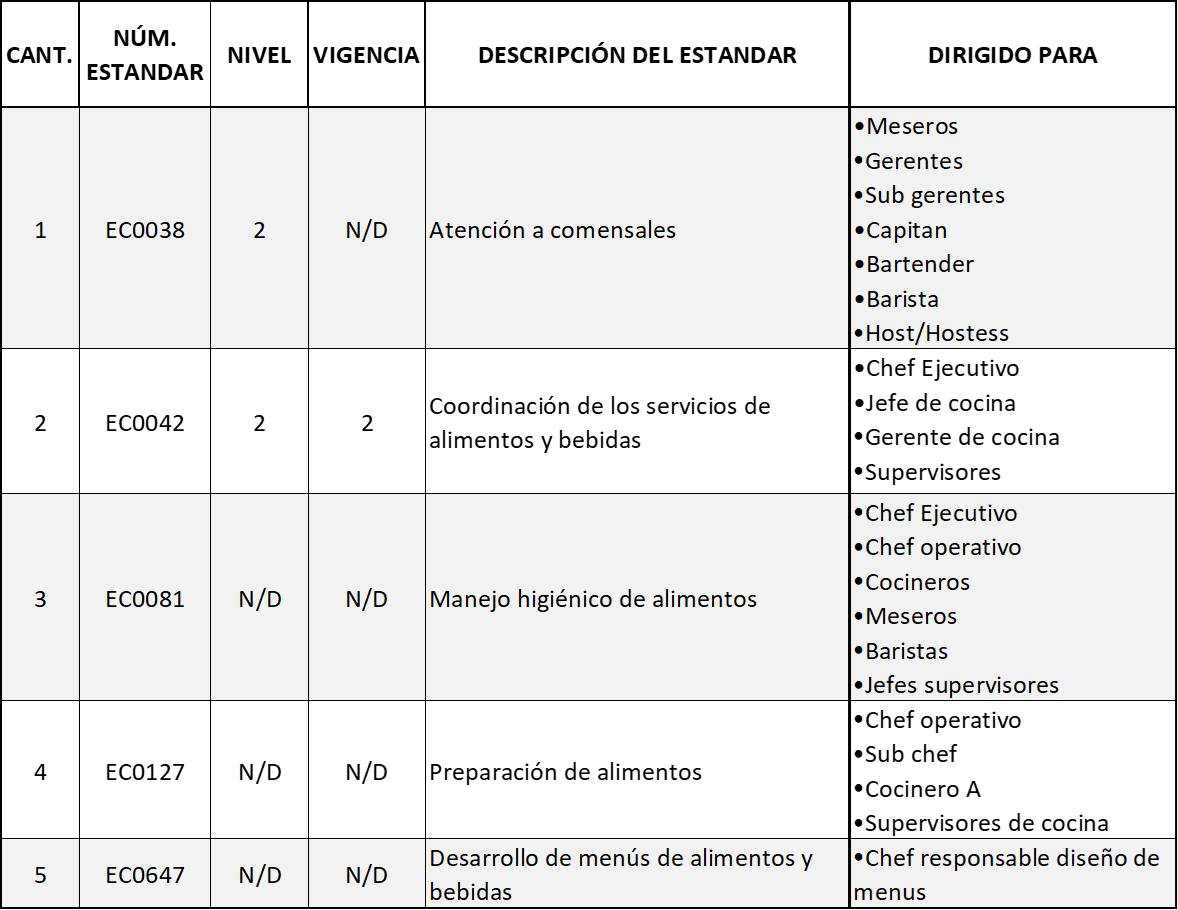 | CANT. | NÚM. ESTANDAR | NIVEL | VIGENCIA | DESCRIPCIÓN DEL ESTANDAR | DIRIGIDO PARA |
|---|---|---|---|---|---|
| 1 | EC0038 | 2 | N/D | Atención a comensales | •Meseros •Gerentes •Sub gerentes •Capitan •Bartender •Barista •Host/Hostess |
| 2 | EC0042 | 2 | 2 | Coordinación de los servicios de alimentos y bebidas | •Chef Ejecutivo •Jefe de cocina •Gerente de cocina •Supervisores |
| 3 | EC0081 | N/D | N/D | Manejo higiénico de alimentos | •Chef Ejecutivo •Chef operativo •Cocineros •Meseros •Baristas •Jefes supervisores |
| 4 | EC0127 | N/D | N/D | Preparación de alimentos | •Chef operativo •Sub chef •Cocinero A •Supervisores de cocina |
| 5 | EC0647 | N/D | N/D | Desarrollo de menús de alimentos y bebidas | •Chef responsable diseño de menus |